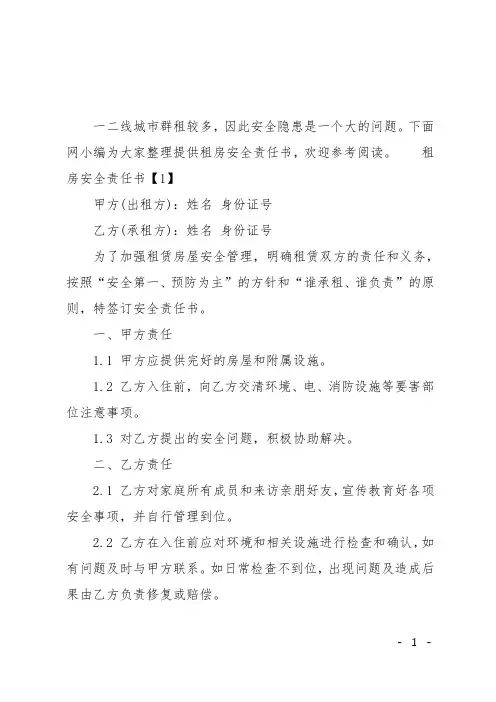 一二线城市群租较多，因此安全隐患是一个大的问题。下面网小编为大家整理提供租房安全责任书，欢迎参考阅读。　租房安全责任书【1】

甲方(出租方)：姓名 身份证号

乙方(承租方)：姓名 身份证号

为了加强租赁房屋安全管理，明确租赁双方的责任和义务，按照“安全第一、预防为主”的方针和“谁承租、谁负责”的原则，特签订安全责任书。

一、甲方责任

1.1 甲方应提供完好的房屋和附属设施。

1.2 乙方入住前，向乙方交清环境、电、消防设施等要害部位注意事项。

1.3 对乙方提出的安全问题，积极协助解决。

二、乙方责任

2.1 乙方对家庭所有成员和来访亲朋好友，宣传教育好各项安全事项，并自行管理到位。

2.2 乙方在入住前应对环境和相关设施进行检查和确认，如有问题及时与甲方联系。如日常检查不到位，出现问题及造成后果由乙方负责修复或赔偿。

- 1 -